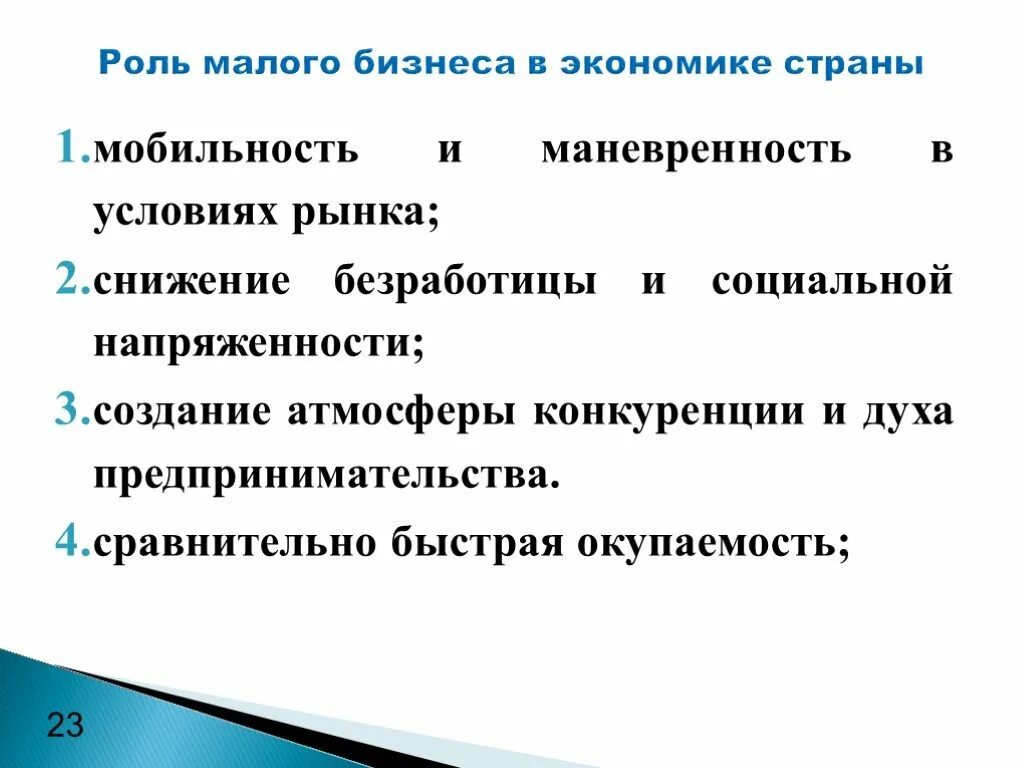 Роль малого бизнеса в экономике страны

1. мобильность и маневренность в условиях рынка;

2. снижение безработицы и социальной напряженности;

3. создание атмосферы конкуренции и духа предпринимательства.

4. сравнительно быстрая окупаемость;

23